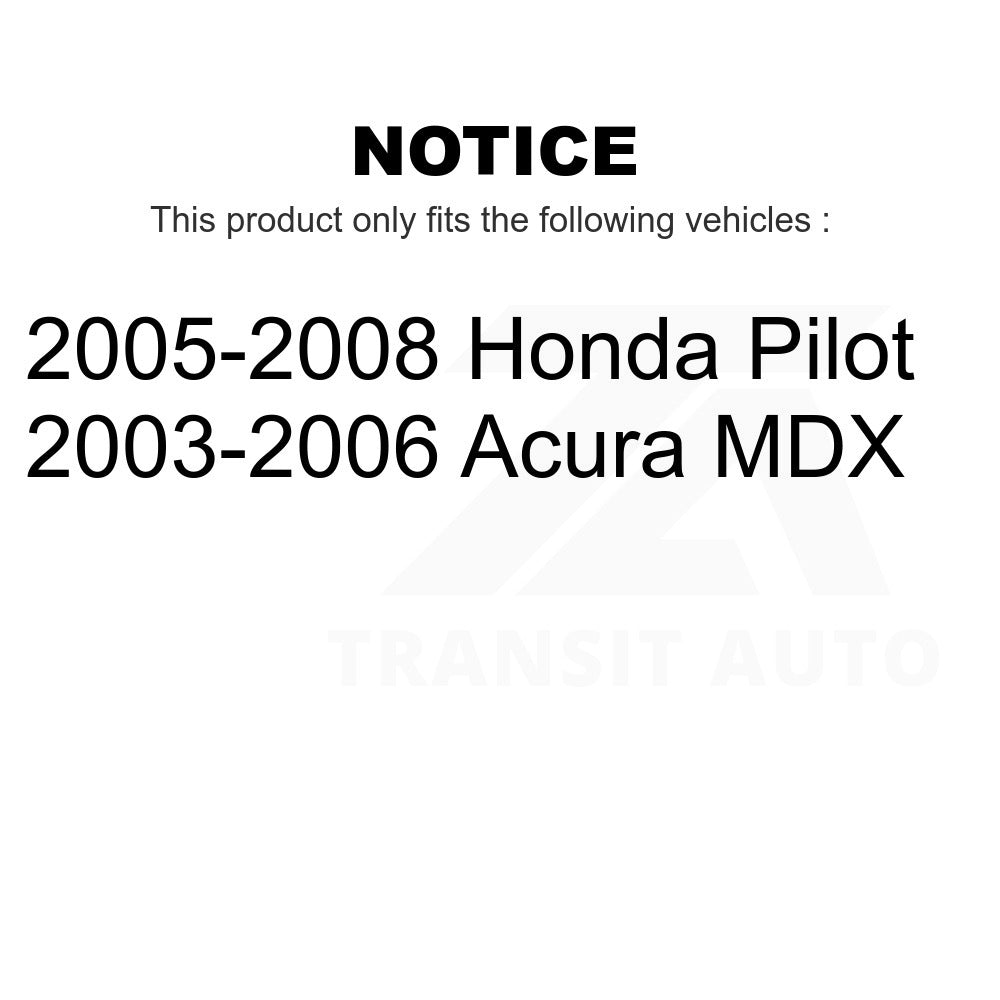 NOTICE

This product only fits the following vehicles :

2005-2008 Honda Pilot
2003-2006 Acura MDX

TRANSIT AUTO